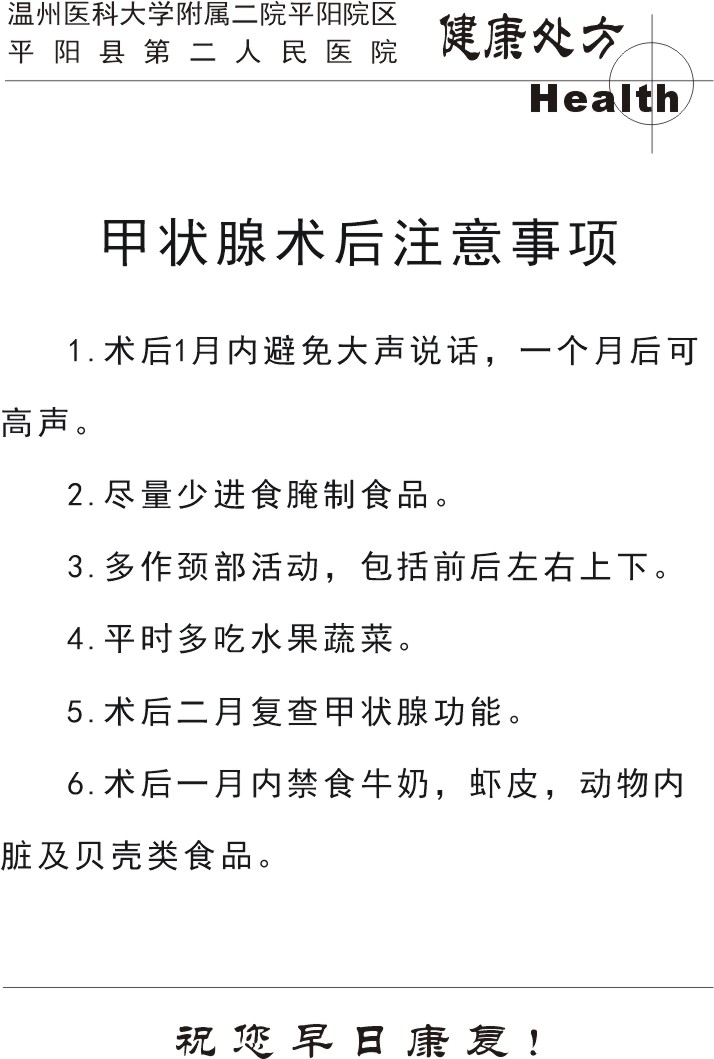 温州医科大学附属二院平阳院区
平阳县第二人民医院

健康处方
Health

甲状腺术后注意事项

1.术后1月内避免大声说话，一个月后可高声。

2.尽量少进食腌制食品。

3.多作颈部活动，包括前后左右上下。

4.平时多吃水果蔬菜。

5.术后二月复查甲状腺功能。

6.术后一月内禁食牛奶，虾皮，动物内脏及贝壳类食品。

祝您早日康复！